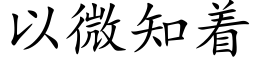 以微知着